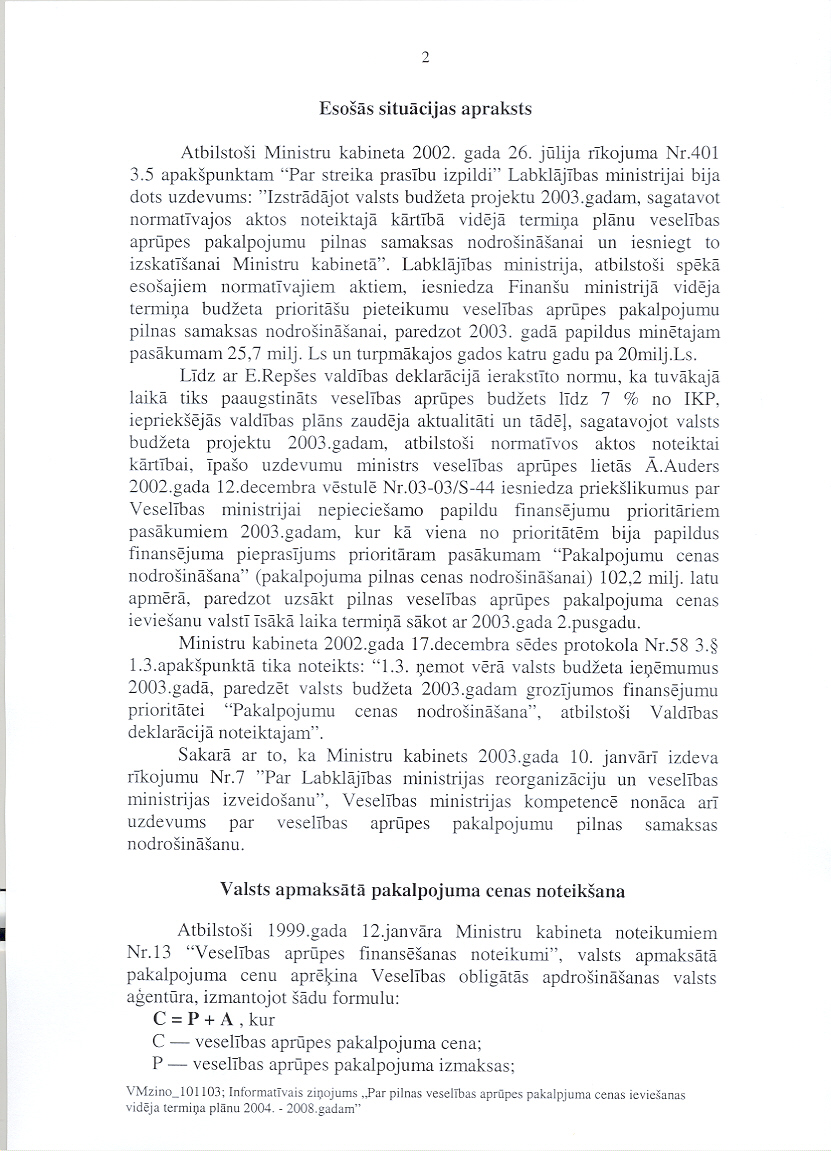 2

Esošās situācijas apraksts

Atbilstoši Ministru kabineta 2002. gada 26. jūlija rīkojuma Nr.401 3.5 apakšpunktam "Par streika prasību izpildi" Labklājības ministrijai bija dots uzdevums: "Izstrādājot valsts budžeta projektu 2003.gadam, sagatavot normatīvajos aktos noteiktajā kārtībā vidējā termiņa plānu veselības aprūpes pakalpojumu pilnas samaksas nodrošināšanai un iesniegt to izskatīšanai Ministru kabinetā". Labklājības ministrija, atbilstoši spēkā esošajiem normatīvajiem aktiem, iesniedza Finanšu ministrijā vidēja termiņa budžeta prioritāšu pieteikumu veselības aprūpes pakalpojumu pilnas samaksas nodrošināšanai, paredzot 2003. gadā papildus minētajam pasākumam 25,7 milj. Ls un turpmākajos gados katru gadu pa 20milj.Ls.

Līdz ar E.Repšes valdības deklarācijā ierakstīto normu, ka tuvākajā laikā tiks paaugstināts veselības aprūpes budžets līdz 7 % no IKP, iepriekšējās valdības plāns zaudēja aktualitāti un tādēļ, sagatavojot valsts budžeta projektu 2003.gadam, atbilstoši normatīvos aktos noteiktai kārtībai, īpašo uzdevumu ministrs veselības aprūpes lietās Ā.Auders 2002.gada 12.decembra vēstulē Nr.03-03/S-44 iesniedza priekšlikumus par Veselības ministrijai nepieciešamo papildu finansējumu prioritāriem pasākumiem 2003.gadam, kur kā viena no prioritātēm bija papildus finansējuma pieprasījums prioritāram pasākumam "Pakalpojumu cenas nodrošināšana" (pakalpojuma pilnas cenas nodrošināšanai) 102,2 milj. latu apmērā, paredzot uzsākt pilnas veselības aprūpes pakalpojuma cenas ieviešanu valstī īsākā laika termiņā sākot ar 2003.gada 2.pusgadu.

Ministru kabineta 2002.gada 17.decembra sēdes protokola Nr.58 3.§ 1.3.apakšpunktā tika noteikts: "1.3. ņemot vērā valsts budžeta ieņēmumus 2003.gadā, paredzēt valsts budžeta 2003.gadam grozījumos finansējumu prioritātei "Pakalpojumu cenas nodrošināšana", atbilstoši Valdības deklarācijā noteiktajam".

Sakarā ar to, ka Ministru kabinets 2003.gada 10. janvārī izdeva rīkojumu Nr.7 "Par Labklājības ministrijas reorganizāciju un veselības ministrijas izveidošanu", Veselības ministrijas kompetencē nonāca arī uzdevums par veselības aprūpes pakalpojumu pilnas samaksas nodrošināšanu.

Valsts apmaksātā pakalpojuma cenas noteikšana

Atbilstoši 1999.gada 12.janvāra Ministru kabineta noteikumiem Nr.13 "Veselības aprūpes finansēšanas noteikumi", valsts apmaksātā pakalpojuma cenu aprēķina Veselības obligātās apdrošināšanas valsts aģentūra, izmantojot šādu formulu:
$C = P + A$ , kur
C — veselības aprūpes pakalpojuma cena;
P — veselības aprūpes pakalpojuma izmaksas;

VMzino_101103; Informatīvais ziņojums „Par pilnas veselības aprūpes pakalpjuma cenas ieviešanas vidēja termiņa plānu 2004. - 2008.gadam"